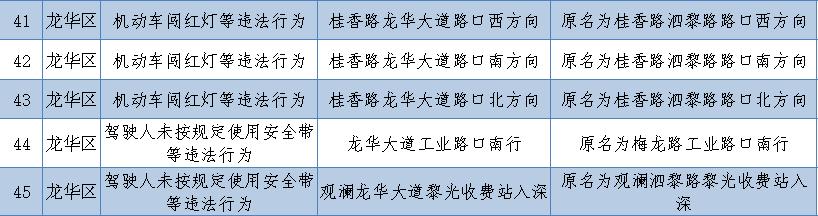 | 41 | 龙华区 | 机动车闯红灯等违法行为 | 桂香路龙华大道路口西方向 | 原名为桂香路泗黎路路口西方向 |
|---|---|---|---|---|
| 42 | 龙华区 | 机动车闯红灯等违法行为 | 桂香路龙华大道路口南方向 | 原名为桂香路泗黎路路口南方向 |
| 43 | 龙华区 | 机动车闯红灯等违法行为 | 桂香路龙华大道路口北方向 | 原名为桂香路泗黎路路口北方向 |
| 44 | 龙华区 | 驾驶人未按规定使用安全带等违法行为 | 龙华大道工业路口南行 | 原名为梅龙路工业路口南行 |
| 45 | 龙华区 | 驾驶人未按规定使用安全带等违法行为 | 观澜龙华大道黎光收费站入深 | 原名为观澜泗黎路黎光收费站入深 |